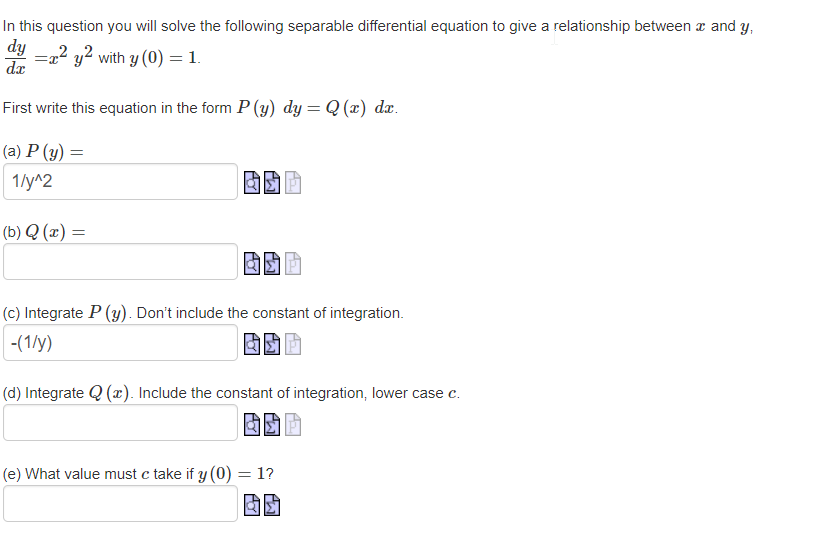 In this question you will solve the following separable differential equation to give a relationship between $x$ and $y$,
$\frac{dy}{dx} = x^2 y^2$ with $y(0) = 1$.

First write this equation in the form $P(y)\ dy = Q(x)\ dx$.

(a) $P(y) =$
1/y^2

(b) $Q(x) =$

(c) Integrate $P(y)$. Don't include the constant of integration.
-(1/y)

(d) Integrate $Q(x)$. Include the constant of integration, lower case $c$.

(e) What value must $c$ take if $y(0) = 1$?